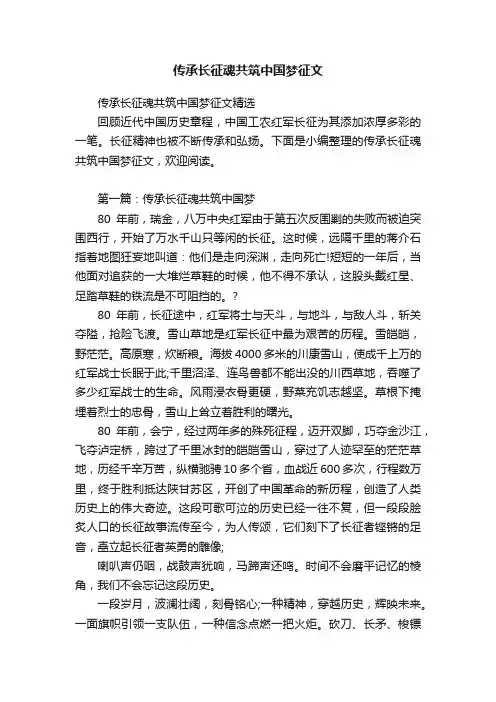 传承长征魂共筑中国梦征文

传承长征魂共筑中国梦征文精选

回顾近代中国历史章程，中国工农红军长征为其添加浓厚多彩的一笔。长征精神也被不断传承和弘扬。下面是小编整理的传承长征魂共筑中国梦征文，欢迎阅读。

第一篇：传承长征魂共筑中国梦

80 年前，瑞金，八万中央红军由于第五次反围剿的失败而被迫突围西行，开始了万水千山只等闲的长征。这时候，远隔千里的蒋介石指着地图狂妄地叫道：他们是走向深渊，走向死亡!短短的一年后，当他面对追获的一大堆烂草鞋的时候，他不得不承认，这股头戴红星、足踏草鞋的铁流是不可阻挡的。?

80 年前，长征途中，红军将士与天斗，与地斗，与敌人斗，斩关夺隘，抢险飞渡。雪山草地是红军长征中最为艰苦的历程。雪皑皑，野茫茫。高原寒，炊断粮。海拔 4000 多米的川康雪山，使成千上万的红军战士长眠于此;千里沼泽、连鸟兽都不能出没的川西草地，吞噬了多少红军战士的生命。风雨浸衣骨更硬，野菜充饥志越坚。草根下掩埋着烈士的忠骨，雪山上耸立着胜利的曙光。

80 年前，会宁，经过两年多的殊死征程，迈开双脚，巧夺金沙江，飞夺泸定桥，跨过了千里冰封的皑皑雪山，穿过了人迹罕至的茫茫草地，历经千辛万苦，纵横驰骋 10 多个省，血战近 600 多次，行程数万里，终于胜利抵达陕甘苏区，开创了中国革命的新历程，创造了人类历史上的伟大奇迹。这段可歌可泣的历史已经一往不复，但一段段脍炙人口的长征故事流传至今，为人传颂，它们刻下了长征者铿锵的足音，矗立起长征者英勇的雕像;

喇叭声仍咽，战鼓声犹响，马蹄声还鸣。时间不会磨平记忆的棱角，我们不会忘记这段历史。

一段岁月，波澜壮阔，刻骨铭心;一种精神，穿越历史，辉映未来。一面旗帜引领一支队伍，一种信念点燃一把火炬。砍刀、长矛、梭镖